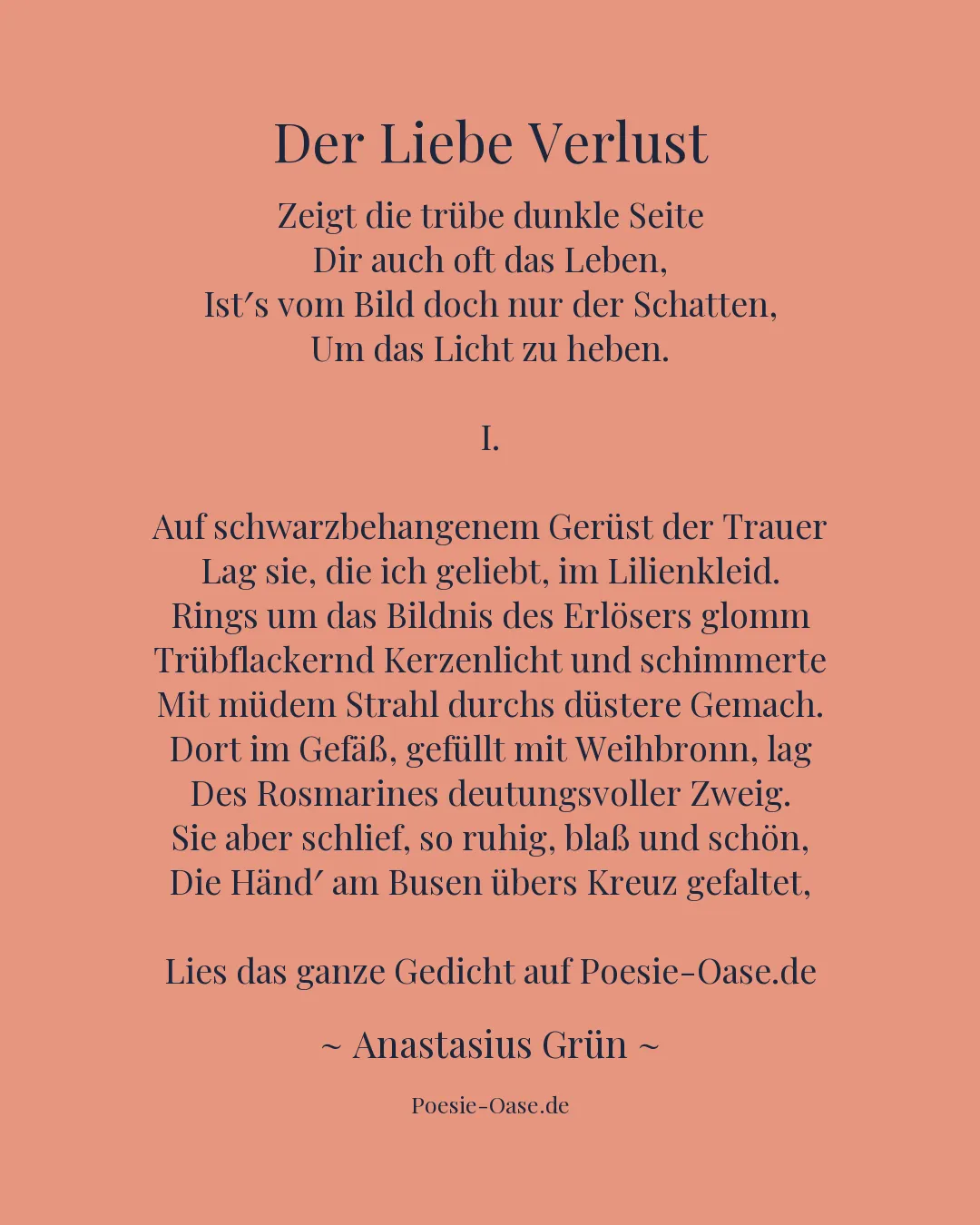 Der Liebe Verlust

Zeigt die trübe dunkle Seite
Dir auch oft das Leben,
Ist′s vom Bild doch nur der Schatten,
Um das Licht zu heben.

I.

Auf schwarzbehangenem Gerüst der Trauer
Lag sie, die ich geliebt, im Lilienkleid.
Rings um das Bildnis des Erlösers glomm
Trübflackernd Kerzenlicht und schimmerte
Mit müdem Strahl durchs düstere Gemach.
Dort im Gefäß, gefüllt mit Weihbronn, lag
Des Rosmarines deutungsvoller Zweig.
Sie aber schlief, so ruhig, blaß und schön,
Die Händ′ am Busen übers Kreuz gefaltet,

Lies das ganze Gedicht auf Poesie-Oase.de

~ Anastasius Grün ~

Poesie-Oase.de